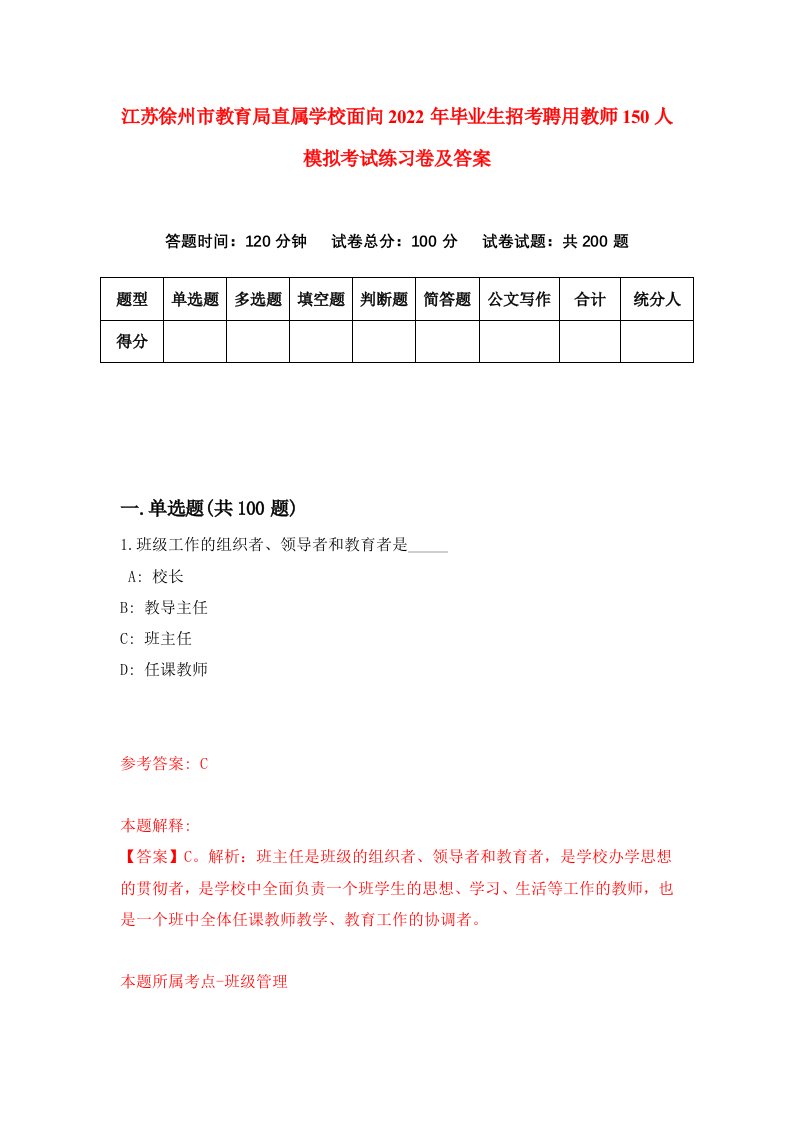 江苏徐州市教育局直属学校面向2022年毕业生招考聘用教师150人模拟考试练习卷及答案

答题时间：120分钟　试卷总分：100分　试卷试题：共200题

| 题型 | 单选题 | 多选题 | 填空题 | 判断题 | 简答题 | 公文写作 | 合计 | 统分人 |
|---|---|---|---|---|---|---|---|---|
| 得分 | | | | | | | | |

一.单选题(共100题)

1.班级工作的组织者、领导者和教育者是_____

A: 校长

B: 教导主任

C: 班主任

D: 任课教师

参考答案: C

本题解释:

【答案】C。解析：班主任是班级的组织者、领导者和教育者，是学校办学思想的贯彻者，是学校中全面负责一个班学生的思想、学习、生活等工作的教师，也是一个班中全体任课教师教学、教育工作的协调者。

本题所属考点-班级管理